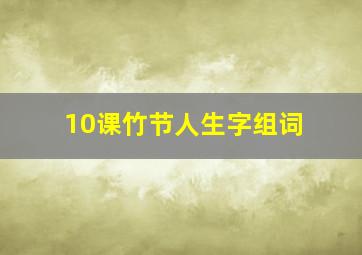 10课竹节人生字组词